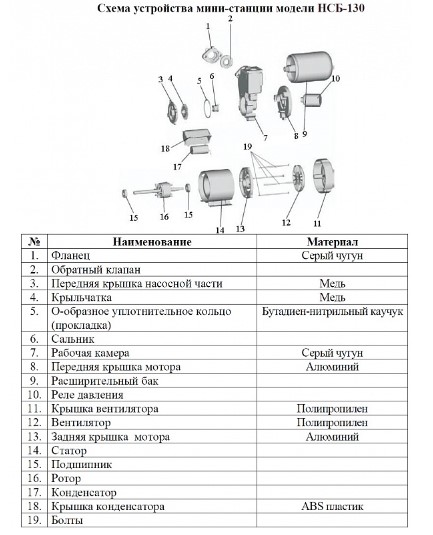 Схема устройства мини-станции модели НСБ-130

1
2
3
4
5
6
10
7
8
9
18
17
19
15
16
15
14
13
12
11

| № | Наименование | Материал |
|---|---|---|
| 1. | Фланец | Серый чугун |
| 2. | Обратный клапан | |
| 3. | Передняя крышка насосной части | Медь |
| 4. | Крыльчатка | Медь |
| 5. | О-образное уплотнительное кольцо (прокладка) | Бутадиен-нитрильный каучук |
| 6. | Сальник | |
| 7. | Рабочая камера | Серый чугун |
| 8. | Передняя крышка мотора | Алюминий |
| 9. | Расширительный бак | |
| 10. | Реле давления | |
| 11. | Крышка вентилятора | Полипропилен |
| 12. | Вентилятор | Полипропилен |
| 13. | Задняя крышка мотора | Алюминий |
| 14. | Статор | |
| 15. | Подшипник | |
| 16. | Ротор | |
| 17. | Конденсатор | |
| 18. | Крышка конденсатора | ABS пластик |
| 19. | Болты | |